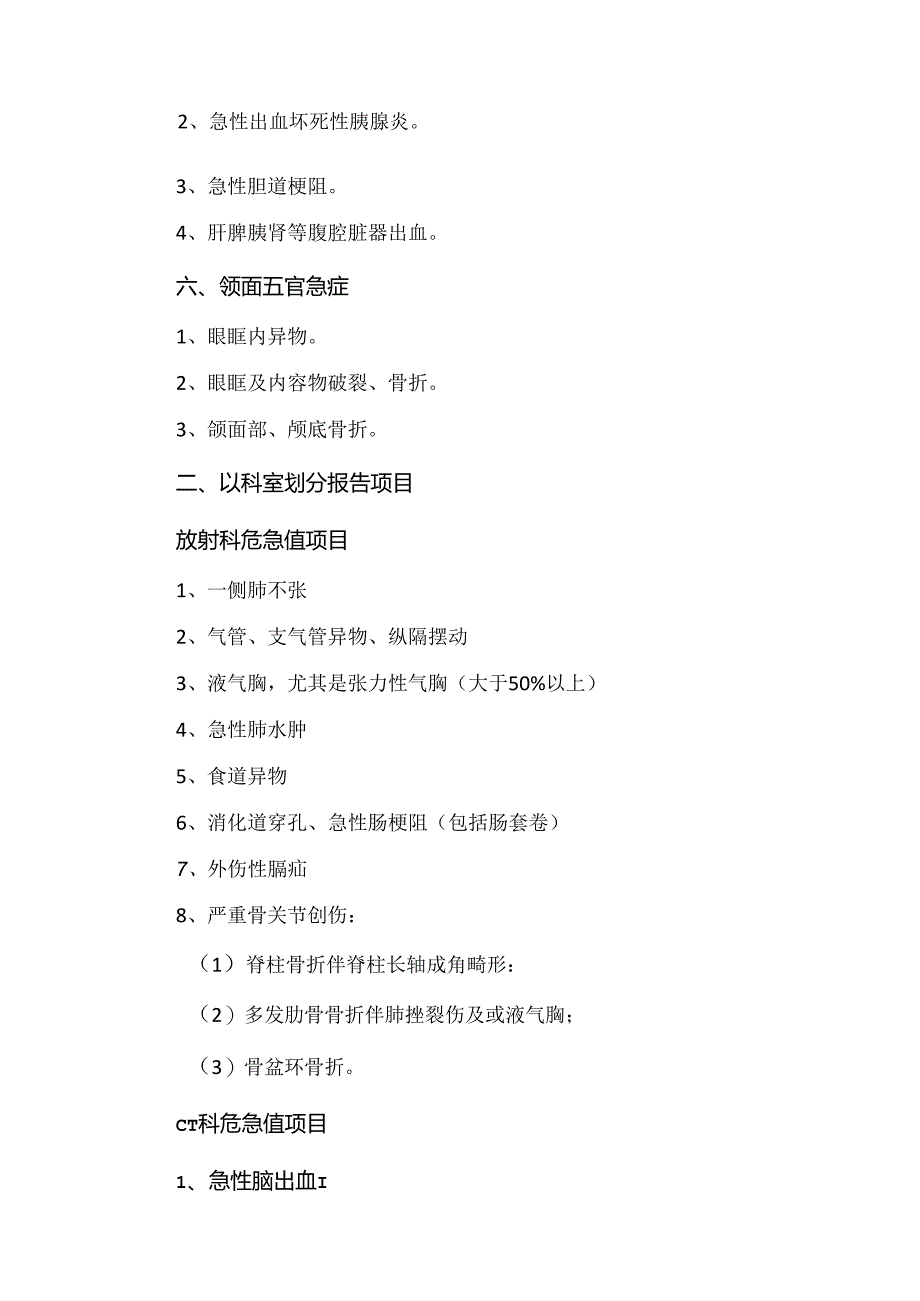 2、急性出血坏死性胰腺炎。

3、急性胆道梗阻。

4、肝脾胰肾等腹腔脏器出血。

六、领面五官急症

1、眼眶内异物。

2、眼眶及内容物破裂、骨折。

3、颌面部、颅底骨折。

二、以科室划分报告项目

放射科危急值项目

1、一侧肺不张

2、气管、支气管异物、纵隔摆动

3、液气胸，尤其是张力性气胸（大于50%以上）

4、急性肺水肿

5、食道异物

6、消化道穿孔、急性肠梗阻（包括肠套卷）

7、外伤性膈疝

8、严重骨关节创伤：

（1）脊柱骨折伴脊柱长轴成角畸形：

（2）多发肋骨骨折伴肺挫裂伤及或液气胸；

（3）骨盆环骨折。

CT科危急值项目

1、急性脑出血I